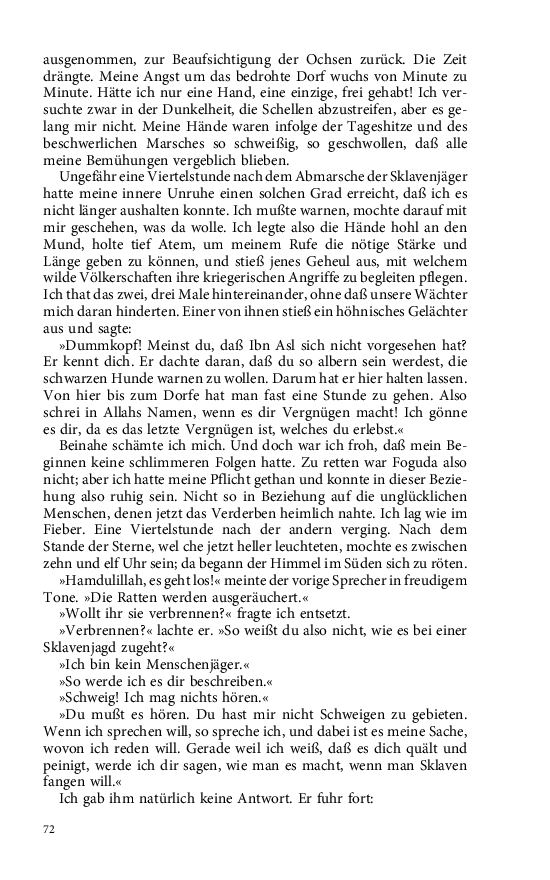 ausgenommen, zur Beaufsichtigung der Ochsen zurück. Die Zeit drängte. Meine Angst um das bedrohte Dorf wuchs von Minute zu Minute. Hätte ich nur eine Hand, eine einzige, frei gehabt! Ich versuchte zwar in der Dunkelheit, die Schellen abzustreifen, aber es gelang mir nicht. Meine Hände waren infolge der Tageshitze und des beschwerlichen Marsches so schweißig, so geschwollen, daß alle meine Bemühungen vergeblich blieben.

Ungefähr eine Viertelstunde nach dem Abmarsche der Sklavenjäger hatte meine innere Unruhe einen solchen Grad erreicht, daß ich es nicht länger aushalten konnte. Ich mußte warnen, mochte darauf mit mir geschehen, was da wolle. Ich legte also die Hände hohl an den Mund, holte tief Atem, um meinem Rufe die nötige Stärke und Länge geben zu können, und stieß jenes Geheul aus, mit welchem wilde Völkerschaften ihre kriegerischen Angriffe zu begleiten pflegen. Ich that das zwei, drei Male hintereinander, ohne daß unsere Wächter mich daran hinderten. Einer von ihnen stieß ein höhnisches Gelächter aus und sagte:

»Dummkopf! Meinst du, daß Ibn Asl sich nicht vorgesehen hat? Er kennt dich. Er dachte daran, daß du so albern sein werdest, die schwarzen Hunde warnen zu wollen. Darum hat er hier halten lassen. Von hier bis zum Dorfe hat man fast eine Stunde zu gehen. Also schrei in Allahs Namen, wenn es dir Vergnügen macht! Ich gönne es dir, da es das letzte Vergnügen ist, welches du erlebst.«

Beinahe schämte ich mich. Und doch war ich froh, daß mein Beginnen keine schlimmeren Folgen hatte. Zu retten war Foguda also nicht; aber ich hatte meine Pflicht gethan und konnte in dieser Beziehung also ruhig sein. Nicht so in Beziehung auf die unglücklichen Menschen, denen jetzt das Verderben heimlich nahte. Ich lag wie im Fieber. Eine Viertelstunde nach der andern verging. Nach dem Stande der Sterne, wel che jetzt heller leuchteten, mochte es zwischen zehn und elf Uhr sein; da begann der Himmel im Süden sich zu röten.

»Hamdulillah, es geht los!« meinte der vorige Sprecher in freudigem Tone. »Die Ratten werden ausgeräuchert.«

»Wollt ihr sie verbrennen?« fragte ich entsetzt.

»Verbrennen?« lachte er. »So weißt du also nicht, wie es bei einer Sklavenjagd zugeht?«

»Ich bin kein Menschenjäger.«

»So werde ich es dir beschreiben.«

»Schweig! Ich mag nichts hören.«

»Du mußt es hören. Du hast mir nicht Schweigen zu gebieten. Wenn ich sprechen will, so spreche ich, und dabei ist es meine Sache, wovon ich reden will. Gerade weil ich weiß, daß es dich quält und peinigt, werde ich dir sagen, wie man es macht, wenn man Sklaven fangen will.«

Ich gab ihm natürlich keine Antwort. Er fuhr fort:

72